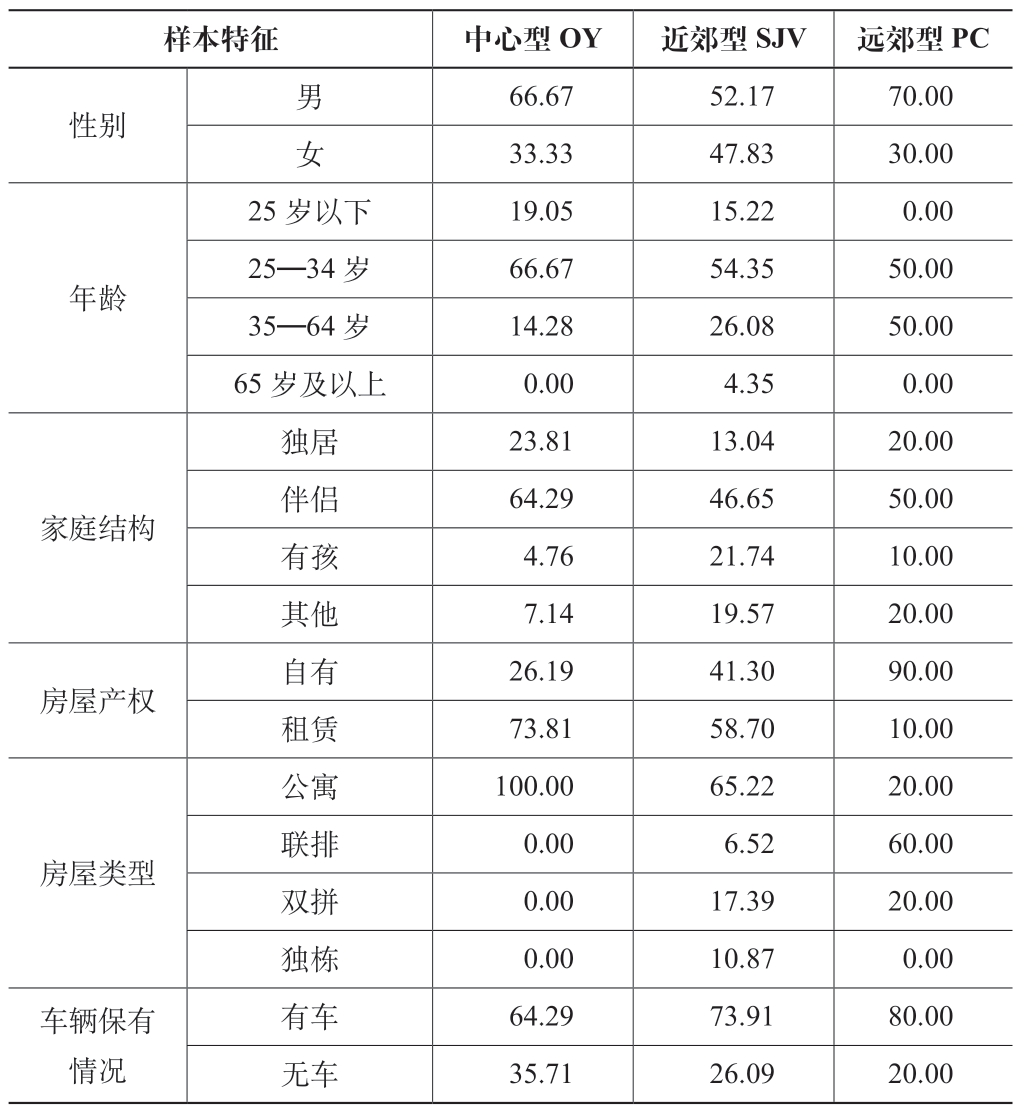 | 样本特征 | | 中心型 OY | 近郊型 SJV | 远郊型 PC |
|---|---|---|---|---|
| 性别 | 男 | 66.67 | 52.17 | 70.00 |
| | 女 | 33.33 | 47.83 | 30.00 |
| 年龄 | 25 岁以下 | 19.05 | 15.22 | 0.00 |
| | 25—34 岁 | 66.67 | 54.35 | 50.00 |
| | 35—64 岁 | 14.28 | 26.08 | 50.00 |
| | 65 岁及以上 | 0.00 | 4.35 | 0.00 |
| 家庭结构 | 独居 | 23.81 | 13.04 | 20.00 |
| | 伴侣 | 64.29 | 46.65 | 50.00 |
| | 有孩 | 4.76 | 21.74 | 10.00 |
| | 其他 | 7.14 | 19.57 | 20.00 |
| 房屋产权 | 自有 | 26.19 | 41.30 | 90.00 |
| | 租赁 | 73.81 | 58.70 | 10.00 |
| 房屋类型 | 公寓 | 100.00 | 65.22 | 20.00 |
| | 联排 | 0.00 | 6.52 | 60.00 |
| | 双拼 | 0.00 | 17.39 | 20.00 |
| | 独栋 | 0.00 | 10.87 | 0.00 |
| 车辆保有情况 | 有车 | 64.29 | 73.91 | 80.00 |
| | 无车 | 35.71 | 26.09 | 20.00 |